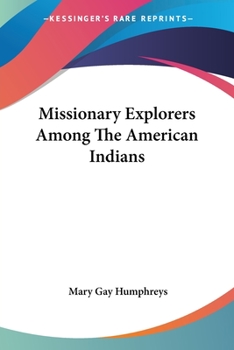 —KESSINGER'S RARE REPRINTS—

Missionary Explorers Among The American Indians

Mary Gay Humphreys